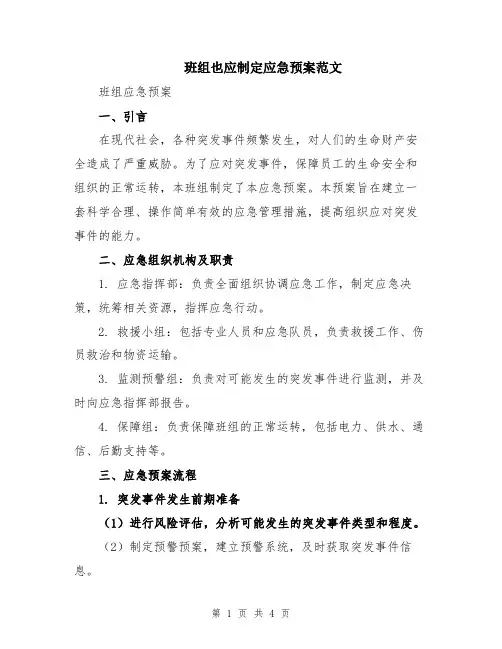 班组也应制定应急预案范文

班组应急预案

一、引言

在现代社会，各种突发事件频繁发生，对人们的生命财产安全造成了严重威胁。为了应对突发事件，保障员工的生命安全和组织的正常运转，本班组制定了本应急预案。本预案旨在建立一套科学合理、操作简单有效的应急管理措施，提高组织应对突发事件的能力。

二、应急组织机构及职责

1. 应急指挥部：负责全面组织协调应急工作，制定应急决策，统筹相关资源，指挥应急行动。

2. 救援小组：包括专业人员和应急队员，负责救援工作、伤员救治和物资运输。

3. 监测预警组：负责对可能发生的突发事件进行监测，并及时向应急指挥部报告。

4. 保障组：负责保障班组的正常运转，包括电力、供水、通信、后勤支持等。

三、应急预案流程

1. 突发事件发生前期准备

（1）进行风险评估，分析可能发生的突发事件类型和程度。

（2）制定预警预案，建立预警系统，及时获取突发事件信息。

第 1 页 共 4 页